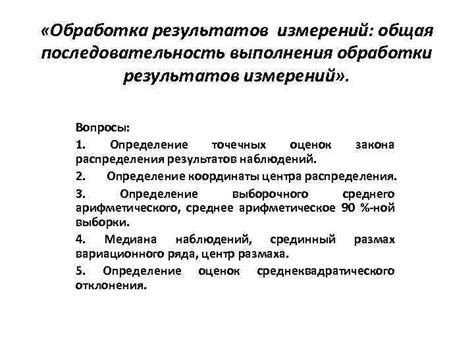 «Обработка результатов измерений: общая последовательность выполнения обработки результатов измерений».

Вопросы:

1. Определение точечных оценок закона распределения результатов наблюдений.

2. Определение координаты центра распределения.

3. Определение выборочного среднего арифметического, среднее арифметическое 90 %-ной выборки.

4. Медиана наблюдений, срединный размах вариационного ряда, центр размаха.

5. Определение оценок среднеквадратического отклонения.